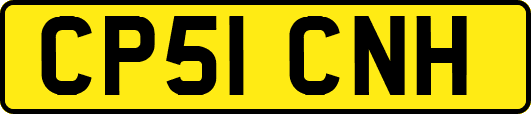 CP51 CNH